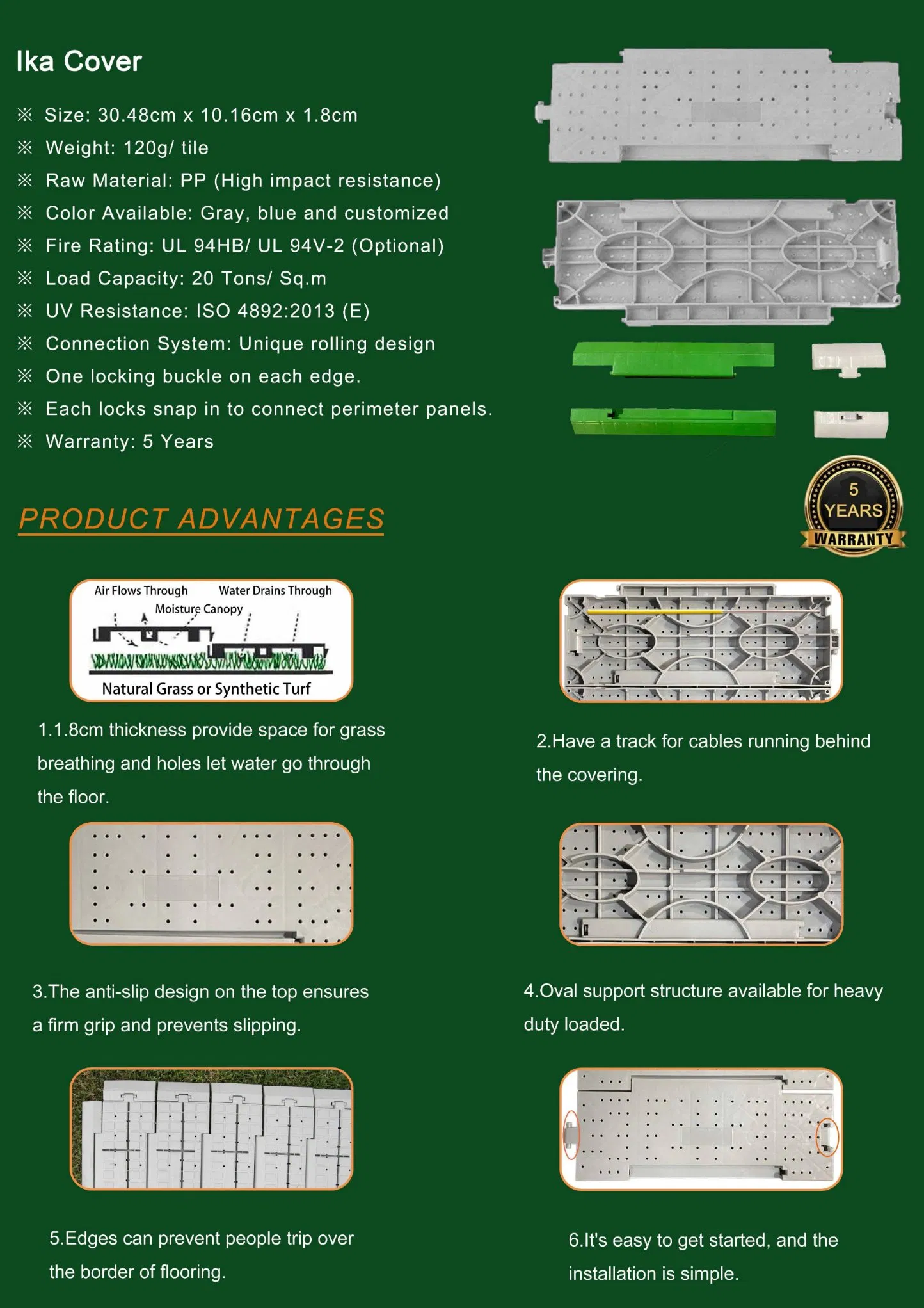 Ika Cover

※ Size: 30.48cm x 10.16cm x 1.8cm
※ Weight: 120g/ tile
※ Raw Material: PP (High impact resistance)
※ Color Available: Gray, blue and customized
※ Fire Rating: UL 94HB/ UL 94V-2 (Optional)
※ Load Capacity: 20 Tons/ Sq.m
※ UV Resistance: ISO 4892:2013 (E)
※ Connection System: Unique rolling design
※ One locking buckle on each edge.
※ Each locks snap in to connect perimeter panels.
※ Warranty: 5 Years

5 YEARS WARRANTY

PRODUCT ADVANTAGES

Air Flows Through Water Drains Through Moisture Canopy Natural Grass or Synthetic Turf

1.1.8cm thickness provide space for grass breathing and holes let water go through the floor.

2.Have a track for cables running behind the covering.

3.The anti-slip design on the top ensures a firm grip and prevents slipping.

4.Oval support structure available for heavy duty loaded.

5.Edges can prevent people trip over the border of flooring.

6.It's easy to get started, and the installation is simple.